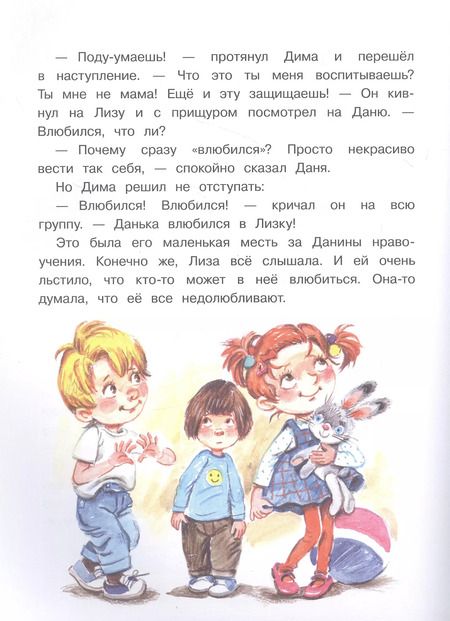 — Поду-умаешь! — протянул Дима и перешёл в наступление. — Что это ты меня воспитываешь? Ты мне не мама! Ещё и эту защищаешь! — Он кивнул на Лизу и с прищуром посмотрел на Даню. — Влюбился, что ли?

— Почему сразу «влюбился»? Просто некрасиво вести так себя, — спокойно сказал Даня.

Но Дима решил не отступать:

— Влюбился! Влюбился! — кричал он на всю группу. — Данька влюбился в Лизку!

Это была его маленькая месть за Данины нравоучения. Конечно же, Лиза всё слышала. И ей очень льстило, что кто-то может в неё влюбиться. Она-то думала, что её все недолюбливают.